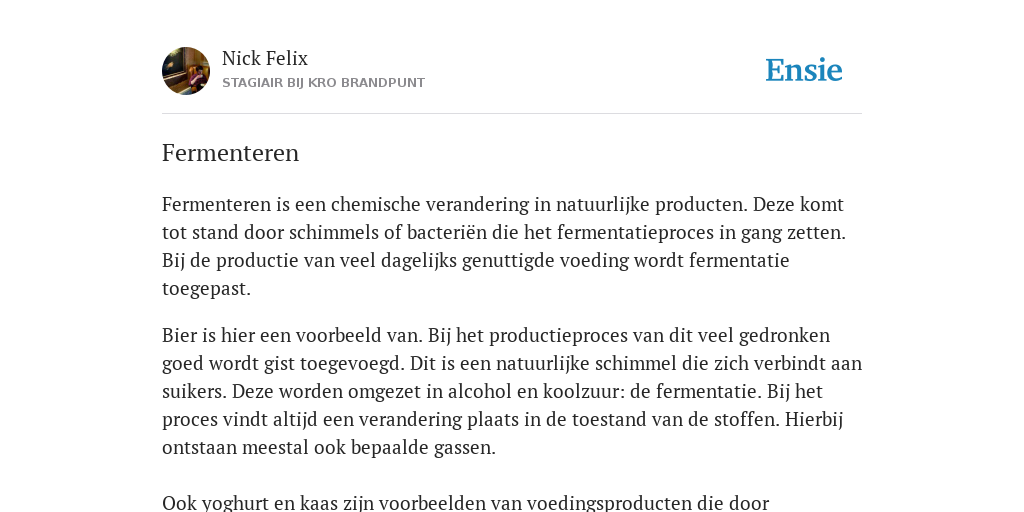 Nick Felix
STAGIAIR BIJ KRO BRANDPUNT

Ensie

Fermenteren

Fermenteren is een chemische verandering in natuurlijke producten. Deze komt tot stand door schimmels of bacteriën die het fermentatieproces in gang zetten. Bij de productie van veel dagelijks genuttigde voeding wordt fermentatie toegepast.

Bier is hier een voorbeeld van. Bij het productieproces van dit veel gedronken goed wordt gist toegevoegd. Dit is een natuurlijke schimmel die zich verbindt aan suikers. Deze worden omgezet in alcohol en koolzuur: de fermentatie. Bij het proces vindt altijd een verandering plaats in de toestand van de stoffen. Hierbij ontstaan meestal ook bepaalde gassen.

Ook yoghurt en kaas zijn voorbeelden van voedingsproducten die door